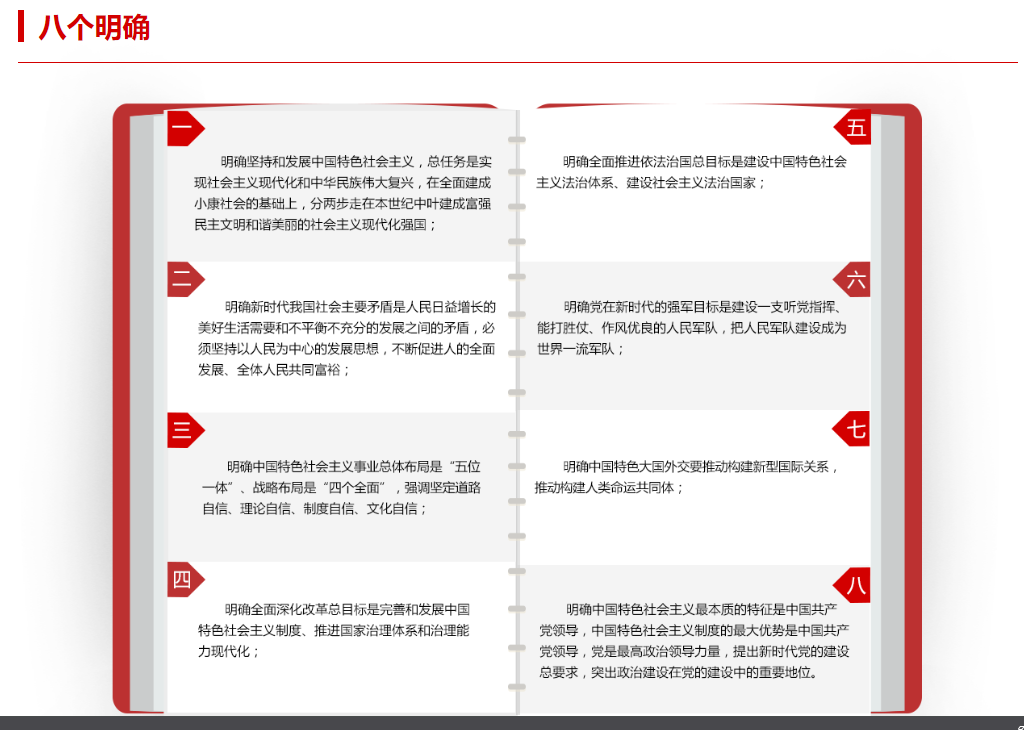 八个明确

一

明确坚持和发展中国特色社会主义，总任务是实现社会主义现代化和中华民族伟大复兴，在全面建成小康社会的基础上，分两步走在本世纪中叶建成富强民主文明和谐美丽的社会主义现代化强国；

二

明确新时代我国社会主要矛盾是人民日益增长的美好生活需要和不平衡不充分的发展之间的矛盾，必须坚持以人民为中心的发展思想，不断促进人的全面发展、全体人民共同富裕；

三

明确中国特色社会主义事业总体布局是“五位一体”、战略布局是“四个全面”，强调坚定道路自信、理论自信、制度自信、文化自信；

四

明确全面深化改革总目标是完善和发展中国特色社会主义制度、推进国家治理体系和治理能力现代化；

五

明确全面推进依法治国总目标是建设中国特色社会主义法治体系、建设社会主义法治国家；

六

明确党在新时代的强军目标是建设一支听党指挥、能打胜仗、作风优良的人民军队，把人民军队建设成为世界一流军队；

七

明确中国特色大国外交要推动构建新型国际关系，推动构建人类命运共同体；

八

明确中国特色社会主义最本质的特征是中国共产党领导，中国特色社会主义制度的最大优势是中国共产党领导，党是最高政治领导力量，提出新时代党的建设总要求，突出政治建设在党的建设中的重要地位。